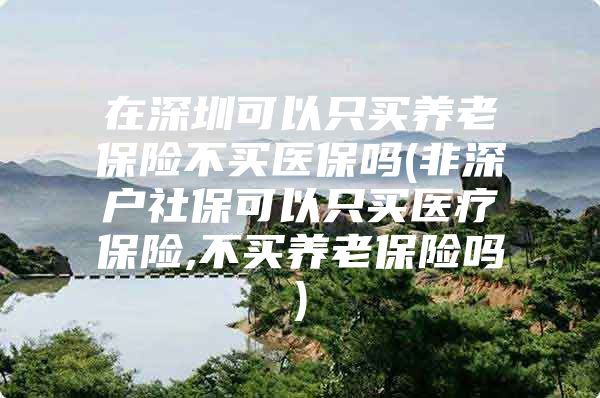 在深圳可以只买养老保险不买医保吗(非深户社保可以只买医疗保险,不买养老保险吗)